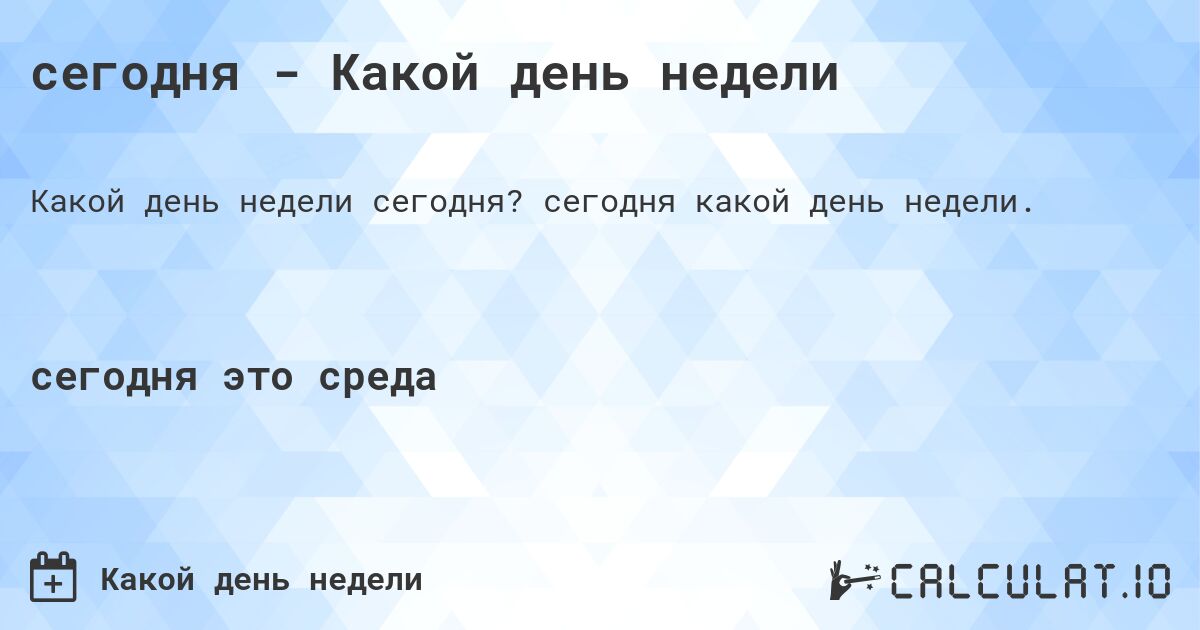 сегодня - Какой день недели

Какой день недели сегодня? сегодня какой день недели.

сегодня это среда

Какой день недели

CALCULAT.IO